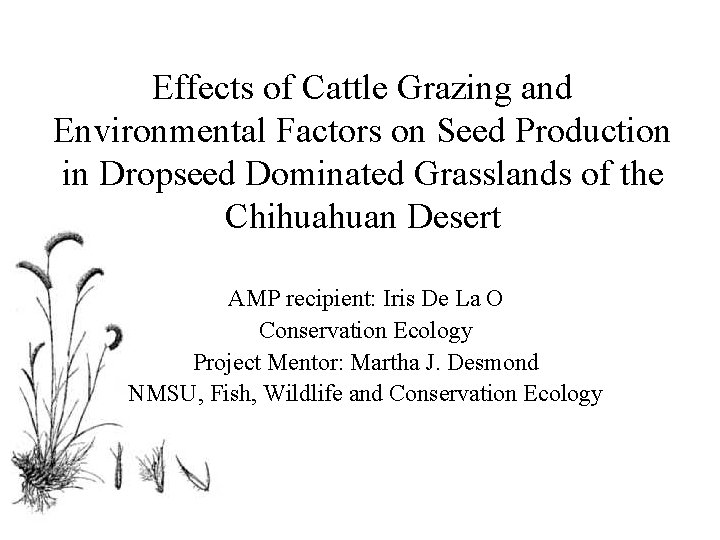 Effects of Cattle Grazing and Environmental Factors on Seed Production in Dropseed Dominated Grasslands of the Chihuahuan Desert

AMP recipient: Iris De La O
Conservation Ecology
Project Mentor: Martha J. Desmond
NMSU, Fish, Wildlife and Conservation Ecology